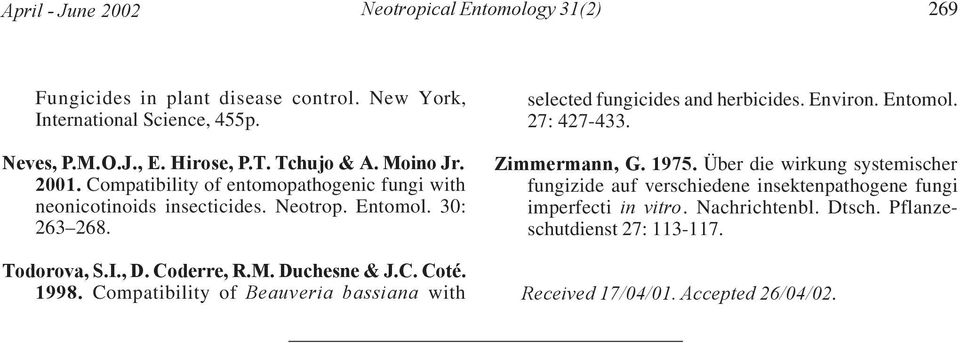 April - June 2002 Neotropical Entomology 31(2) 269

Fungicides in plant disease control. New York, International Science, 455p.

Neves, P.M.O.J., E. Hirose, P.T. Tchujo & A. Moino Jr. 2001. Compatibility of entomopathogenic fungi with neonicotinoids insecticides. Neotrop. Entomol. 30: 263–268.

Todorova, S.I., D. Coderre, R.M. Duchesne & J.C. Coté. 1998. Compatibility of Beauveria bassiana with selected fungicides and herbicides. Environ. Entomol. 27: 427-433.

Zimmermann, G. 1975. Über die wirkung systemischer fungizide auf verschiedene insektenpathogene fungi imperfecti in vitro. Nachrichtenbl. Dtsch. Pflanzeschutdienst 27: 113-117.

Received 17/04/01. Accepted 26/04/02.